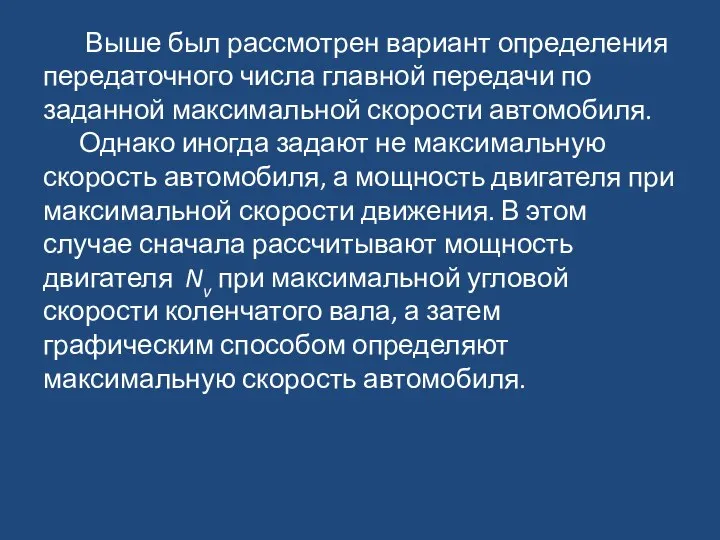 Выше был рассмотрен вариант определения передаточного числа главной передачи по заданной максимальной скорости автомобиля.

Однако иногда задают не максимальную скорость автомобиля, а мощность двигателя при максимальной скорости движения. В этом случае сначала рассчитывают мощность двигателя $N_v$ при максимальной угловой скорости коленчатого вала, а затем графическим способом определяют максимальную скорость автомобиля.